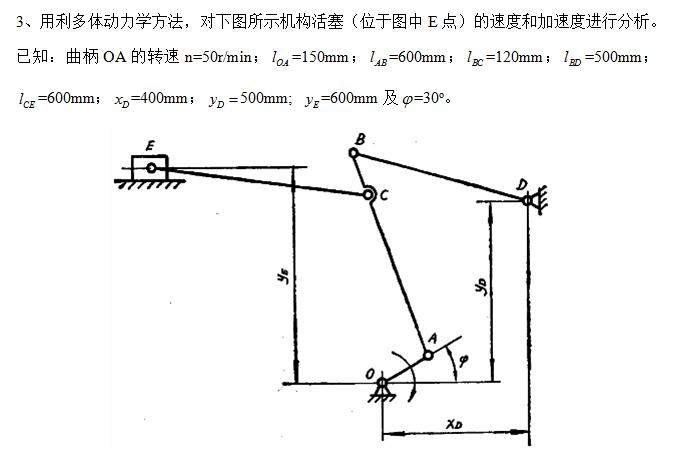 3、用利多体动力学方法，对下图所示机构活塞（位于图中 E 点）的速度和加速度进行分析。

已知：曲柄 OA 的转速 n=50r/min；$l_{OA}$=150mm；$l_{AB}$=600mm；$l_{BC}$=120mm；$l_{BD}$=500mm；$l_{CE}$=600mm；$x_D$=400mm；$y_D$ = 500mm; $y_E$=600mm 及 $\varphi$=30°。

E
B
C
D
$y_E$
$y_D$
A
$\varphi$
O
$x_D$